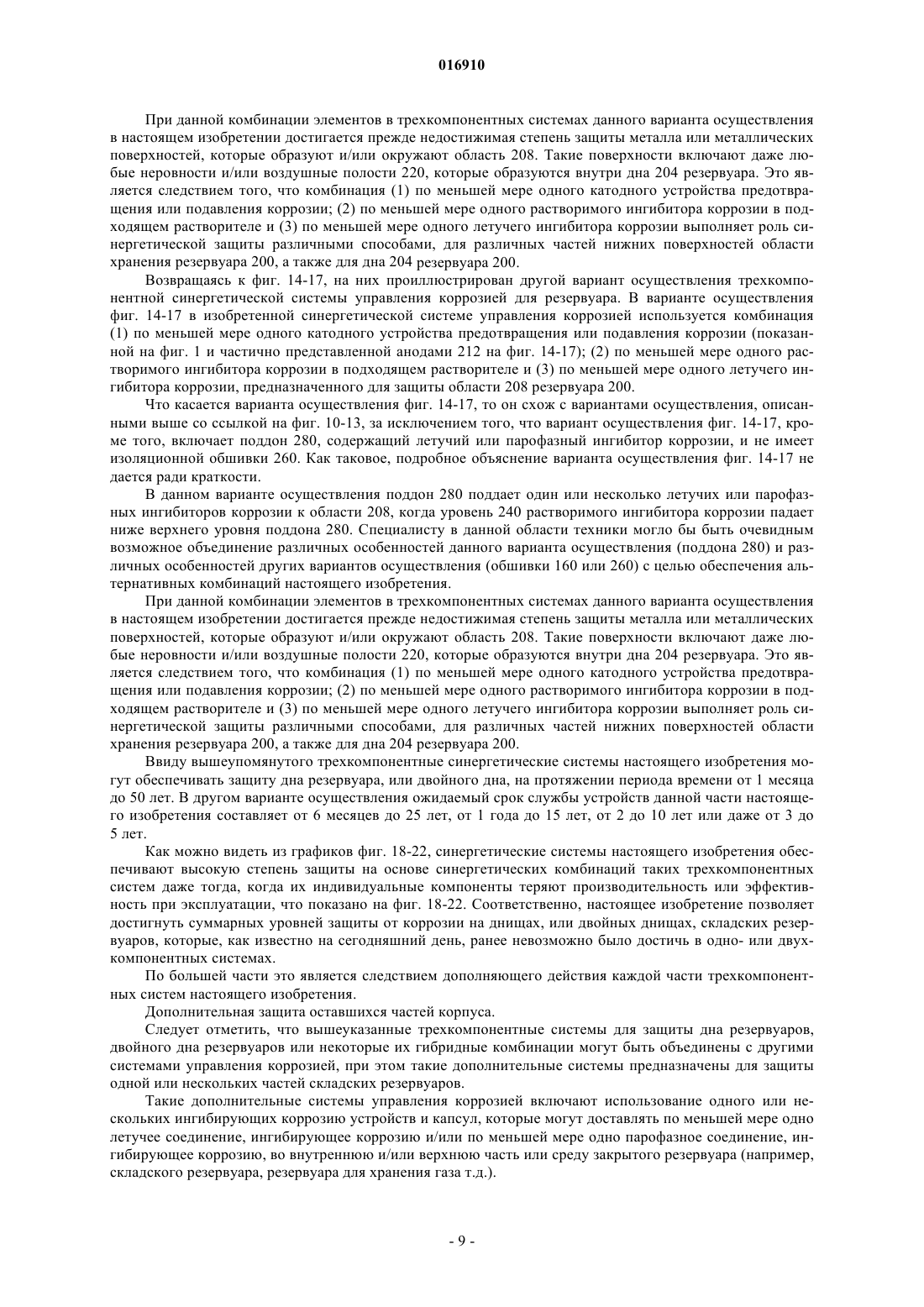 016910

При данной комбинации элементов в трехкомпонентных системах данного варианта осуществления в настоящем изобретении достигается прежде недостижимая степень защиты металла или металлических поверхностей, которые образуют и/или окружают область 208. Такие поверхности включают даже любые неровности и/или воздушные полости 220, которые образуются внутри дна 204 резервуара. Это является следствием того, что комбинация (1) по меньшей мере одного катодного устройства предотвращения или подавления коррозии; (2) по меньшей мере одного растворимого ингибитора коррозии в подходящем растворителе и (3) по меньшей мере одного летучего ингибитора коррозии выполняет роль синергетической защиты различными способами, для различных частей нижних поверхностей области хранения резервуара 200, а также для дна 204 резервуара 200.

Возвращаясь к фиг. 14-17, на них проиллюстрирован другой вариант осуществления трехкомпонентной синергетической системы управления коррозией для резервуара. В варианте осуществления фиг. 14-17 в изобретенной синергетической системе управления коррозией используется комбинация (1) по меньшей мере одного катодного устройства предотвращения или подавления коррозии (показанной на фиг. 1 и частично представленной анодами 212 на фиг. 14-17); (2) по меньшей мере одного растворимого ингибитора коррозии в подходящем растворителе и (3) по меньшей мере одного летучего ингибитора коррозии, предназначенного для защиты области 208 резервуара 200.

Что касается варианта осуществления фиг. 14-17, то он схож с вариантами осуществления, описанными выше со ссылкой на фиг. 10-13, за исключением того, что вариант осуществления фиг. 14-17, кроме того, включает поддон 280, содержащий летучий или парофазный ингибитор коррозии, и не имеет изоляционной обшивки 260. Как таковое, подробное объяснение варианта осуществления фиг. 14-17 не дается ради краткости.

В данном варианте осуществления поддон 280 поддает один или несколько летучих или парофазных ингибиторов коррозии к области 208, когда уровень 240 растворимого ингибитора коррозии падает ниже верхнего уровня поддона 280. Специалисту в данной области техники могло бы быть очевидным возможное объединение различных особенностей данного варианта осуществления (поддона 280) и различных особенностей других вариантов осуществления (обшивки 160 или 260) с целью обеспечения альтернативных комбинаций настоящего изобретения.

При данной комбинации элементов в трехкомпонентных системах данного варианта осуществления в настоящем изобретении достигается прежде недостижимая степень защиты металла или металлических поверхностей, которые образуют и/или окружают область 208. Такие поверхности включают даже любые неровности и/или воздушные полости 220, которые образуются внутри дна 204 резервуара. Это является следствием того, что комбинация (1) по меньшей мере одного катодного устройства предотвращения или подавления коррозии; (2) по меньшей мере одного растворимого ингибитора коррозии в подходящем растворителе и (3) по меньшей мере одного летучего ингибитора коррозии выполняет роль синергетической защиты различными способами, для различных частей нижних поверхностей области хранения резервуара 200, а также для дна 204 резервуара 200.

Ввиду вышеупомянутого трехкомпонентные синергетические системы настоящего изобретения могут обеспечивать защиту дна резервуара, или двойного дна, на протяжении периода времени от 1 месяца до 50 лет. В другом варианте осуществления ожидаемый срок службы устройств данной части настоящего изобретения составляет от 6 месяцев до 25 лет, от 1 года до 15 лет, от 2 до 10 лет или даже от 3 до 5 лет.

Как можно видеть из графиков фиг. 18-22, синергетические системы настоящего изобретения обеспечивают высокую степень защиты на основе синергетических комбинаций таких трехкомпонентных систем даже тогда, когда их индивидуальные компоненты теряют производительность или эффективность при эксплуатации, что показано на фиг. 18-22. Соответственно, настоящее изобретение позволяет достигнуть суммарных уровней защиты от коррозии на днищах, или двойных днищах, складских резервуаров, которые, как известно на сегодняшний день, ранее невозможно было достичь в одно- или двухкомпонентных системах.

По большей части это является следствием дополняющего действия каждой части трехкомпонентных систем настоящего изобретения.

Дополнительная защита оставшихся частей корпуса.

Следует отметить, что вышеуказанные трехкомпонентные системы для защиты дна резервуаров, двойного дна резервуаров или некоторые их гибридные комбинации могут быть объединены с другими системами управления коррозией, при этом такие дополнительные системы предназначены для защиты одной или нескольких частей складских резервуаров.

Такие дополнительные системы управления коррозией включают использование одного или нескольких ингибирующих коррозию устройств и капсул, которые могут доставлять по меньшей мере одно летучее соединение, ингибирующее коррозию и/или по меньшей мере одно парофазное соединение, ингибирующее коррозию, во внутреннюю и/или верхнюю часть или среду закрытого резервуара (например, складского резервуара, резервуара для хранения газа т.д.).

- 9 -